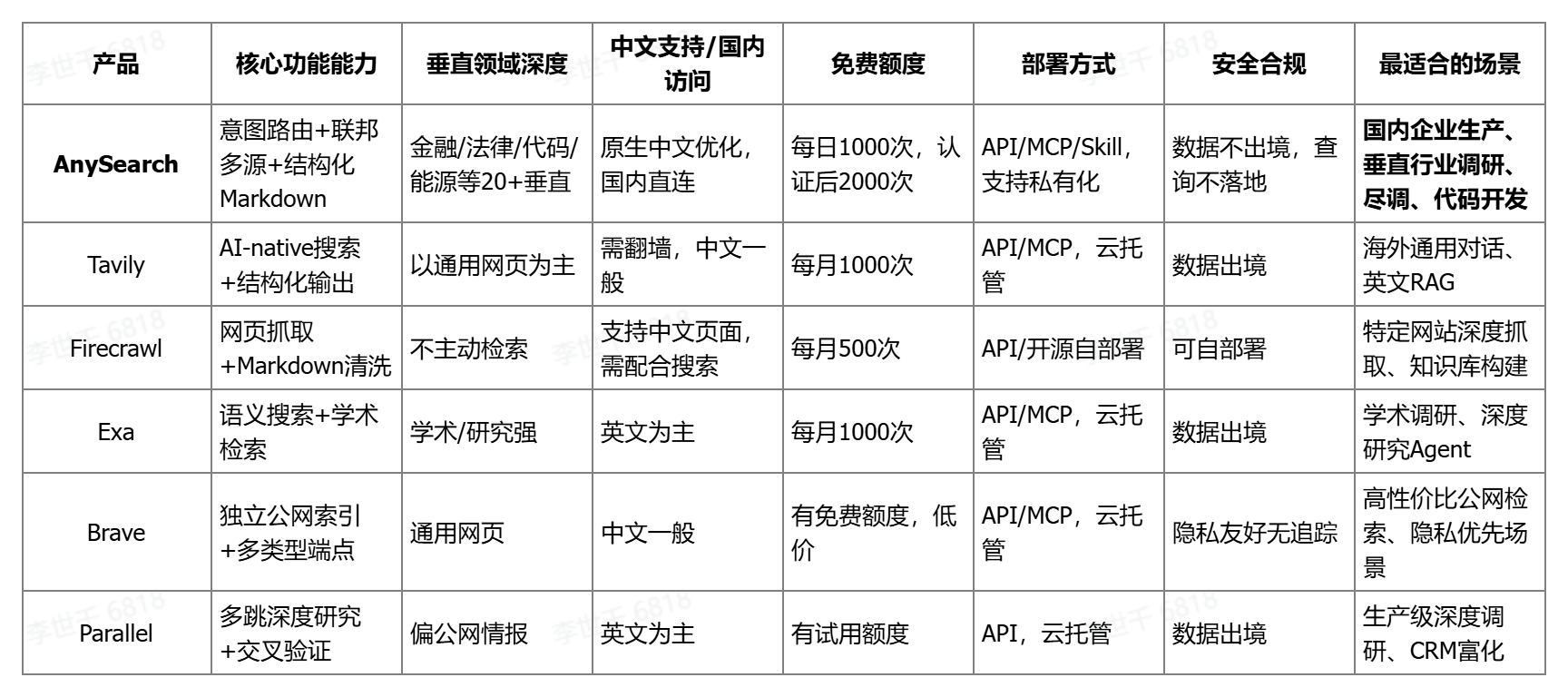 | 产品 | 核心功能能力 | 垂直领域深度 | 中文支持/国内访问 | 免费额度 | 部署方式 | 安全合规 | 最适合的场景 |
|---|---|---|---|---|---|---|---|
| AnySearch | 意图路由+联邦多源+结构化Markdown | 金融/法律/代码/能源等20+垂直 | 原生中文优化，国内直连 | 每日1000次，认证后2000次 | API/MCP/Skill，支持私有化 | 数据不出境，查询不落地 | 国内企业生产、垂直行业调研、尽调、代码开发 |
| Tavily | AI-native搜索+结构化输出 | 以通用网页为主 | 需翻墙，中文一般 | 每月1000次 | API/MCP，云托管 | 数据出境 | 海外通用对话、英文RAG |
| Firecrawl | 网页抓取+Markdown清洗 | 不主动检索 | 支持中文页面，需配合搜索 | 每月500次 | API/开源自部署 | 可自部署 | 特定网站深度抓取、知识库构建 |
| Exa | 语义搜索+学术检索 | 学术/研究强 | 英文为主 | 每月1000次 | API/MCP，云托管 | 数据出境 | 学术调研、深度研究Agent |
| Brave | 独立公网索引+多类型端点 | 通用网页 | 中文一般 | 有免费额度，低价 | API/MCP，云托管 | 隐私友好无追踪 | 高性价比公网检索、隐私优先场景 |
| Parallel | 多跳深度研究+交叉验证 | 偏公网情报 | 英文为主 | 有试用额度 | API，云托管 | 数据出境 | 生产级深度调研、CRM富化 |

李世千 6818